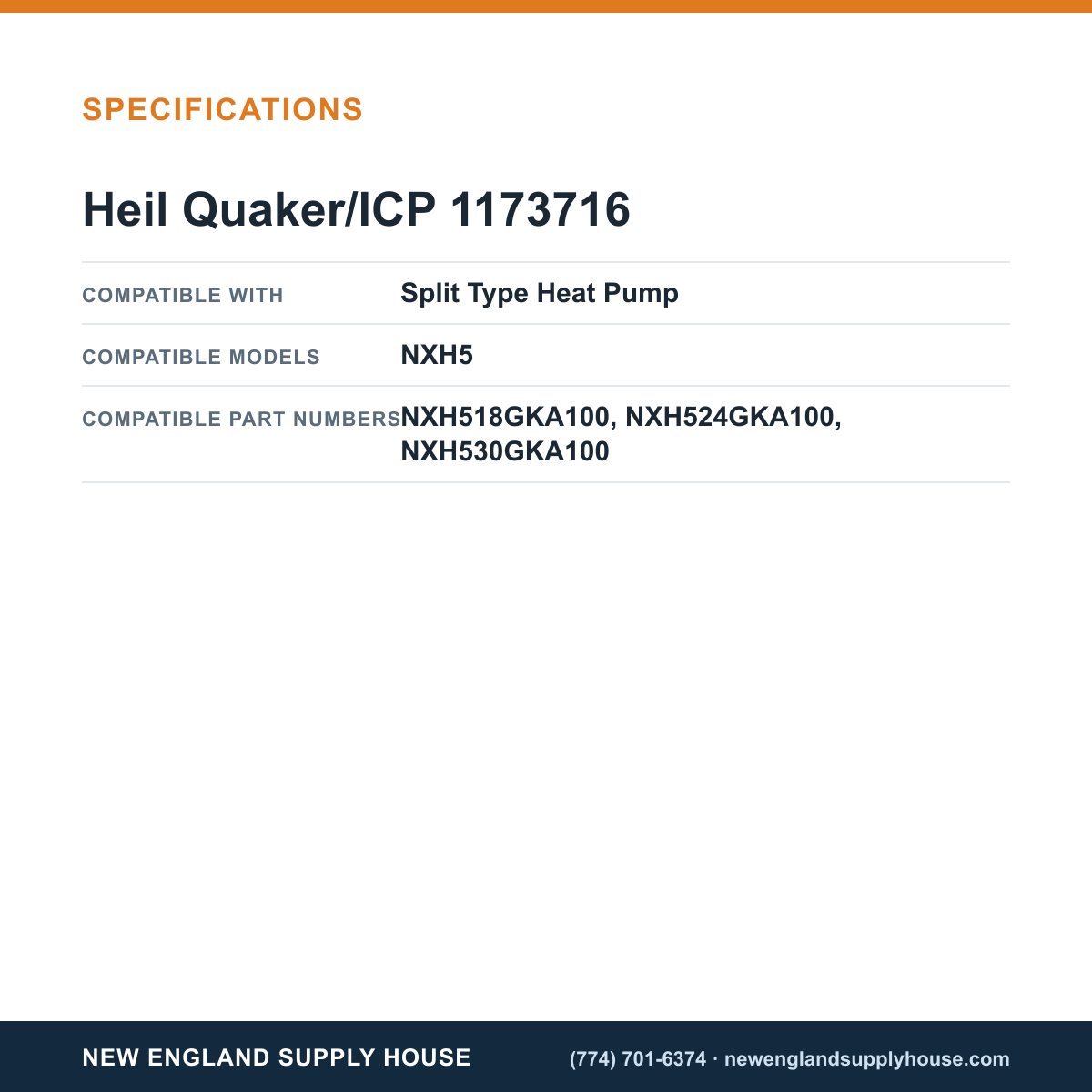 SPECIFICATIONS

Heil Quaker/ICP 1173716

COMPATIBLE WITH
Split Type Heat Pump

COMPATIBLE MODELS
NXH5

COMPATIBLE PART NUMBERS
NXH518GKA100, NXH524GKA100, NXH530GKA100

NEW ENGLAND SUPPLY HOUSE

(774) 701-6374 · newenglandsupplyhouse.com